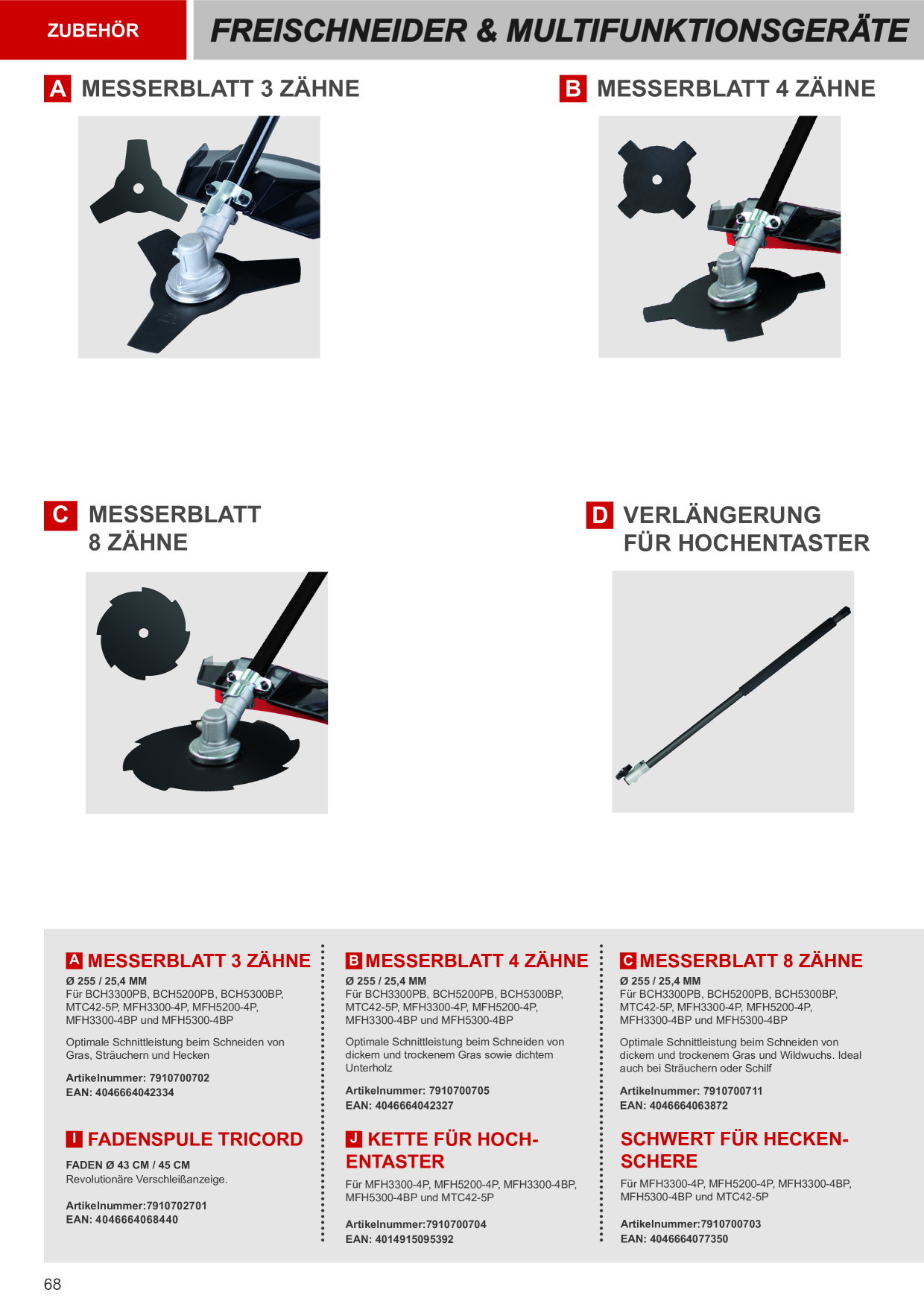 ZUBEHÖR

FREISCHNEIDER & MULTIFUNKTIONSGERÄTE

A MESSERBLATT 3 ZÄHNE

B MESSERBLATT 4 ZÄHNE

C MESSERBLATT 8 ZÄHNE

D VERLÄNGERUNG FÜR HOCHENTASTER

A MESSERBLATT 3 ZÄHNE

Ø 255 / 25,4 MM
Für BCH3300PB, BCH5200PB, BCH5300BP, MTC42-5P, MFH3300-4P, MFH5200-4P, MFH3300-4BP und MFH5300-4BP

Optimale Schnittleistung beim Schneiden von Gras, Sträuchern und Hecken

Artikelnummer: 7910700702
EAN: 4046664042334

I FADENSPULE TRICORD

FADEN Ø 43 CM / 45 CM
Revolutionäre Verschleißanzeige.

Artikelnummer:7910702701
EAN: 4046664068440

B MESSERBLATT 4 ZÄHNE

Ø 255 / 25,4 MM
Für BCH3300PB, BCH5200PB, BCH5300BP, MTC42-5P, MFH3300-4P, MFH5200-4P, MFH3300-4BP und MFH5300-4BP

Optimale Schnittleistung beim Schneiden von dickem und trockenem Gras sowie dichtem Unterholz

Artikelnummer: 7910700705
EAN: 4046664042327

J KETTE FÜR HOCHENTASTER

Für MFH3300-4P, MFH5200-4P, MFH3300-4BP, MFH5300-4BP und MTC42-5P

Artikelnummer:7910700704
EAN: 4014915095392

C MESSERBLATT 8 ZÄHNE

Ø 255 / 25,4 MM
Für BCH3300PB, BCH5200PB, BCH5300BP, MTC42-5P, MFH3300-4P, MFH5200-4P, MFH3300-4BP und MFH5300-4BP

Optimale Schnittleistung beim Schneiden von dickem und trockenem Gras und Wildwuchs. Ideal auch bei Sträuchern oder Schilf

Artikelnummer: 7910700711
EAN: 4046664063872

SCHWERT FÜR HECKENSCHERE

Für MFH3300-4P, MFH5200-4P, MFH3300-4BP, MFH5300-4BP und MTC42-5P

Artikelnummer:7910700703
EAN: 4046664077350

68